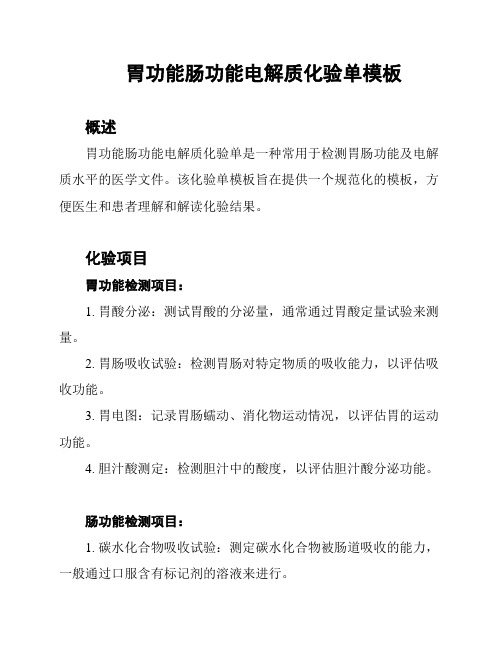 胃功能肠功能电解质化验单模板

概述

胃功能肠功能电解质化验单是一种常用于检测胃肠功能及电解质水平的医学文件。该化验单模板旨在提供一个规范化的模板，方便医生和患者理解和解读化验结果。

化验项目

胃功能检测项目：

1. 胃酸分泌：测试胃酸的分泌量，通常通过胃酸定量试验来测量。

2. 胃肠吸收试验：检测胃肠对特定物质的吸收能力，以评估吸收功能。

3. 胃电图：记录胃肠蠕动、消化物运动情况，以评估胃的运动功能。

4. 胆汁酸测定：检测胆汁中的酸度，以评估胆汁酸分泌功能。

肠功能检测项目：

1. 碳水化合物吸收试验：测定碳水化合物被肠道吸收的能力，一般通过口服含有标记剂的溶液来进行。